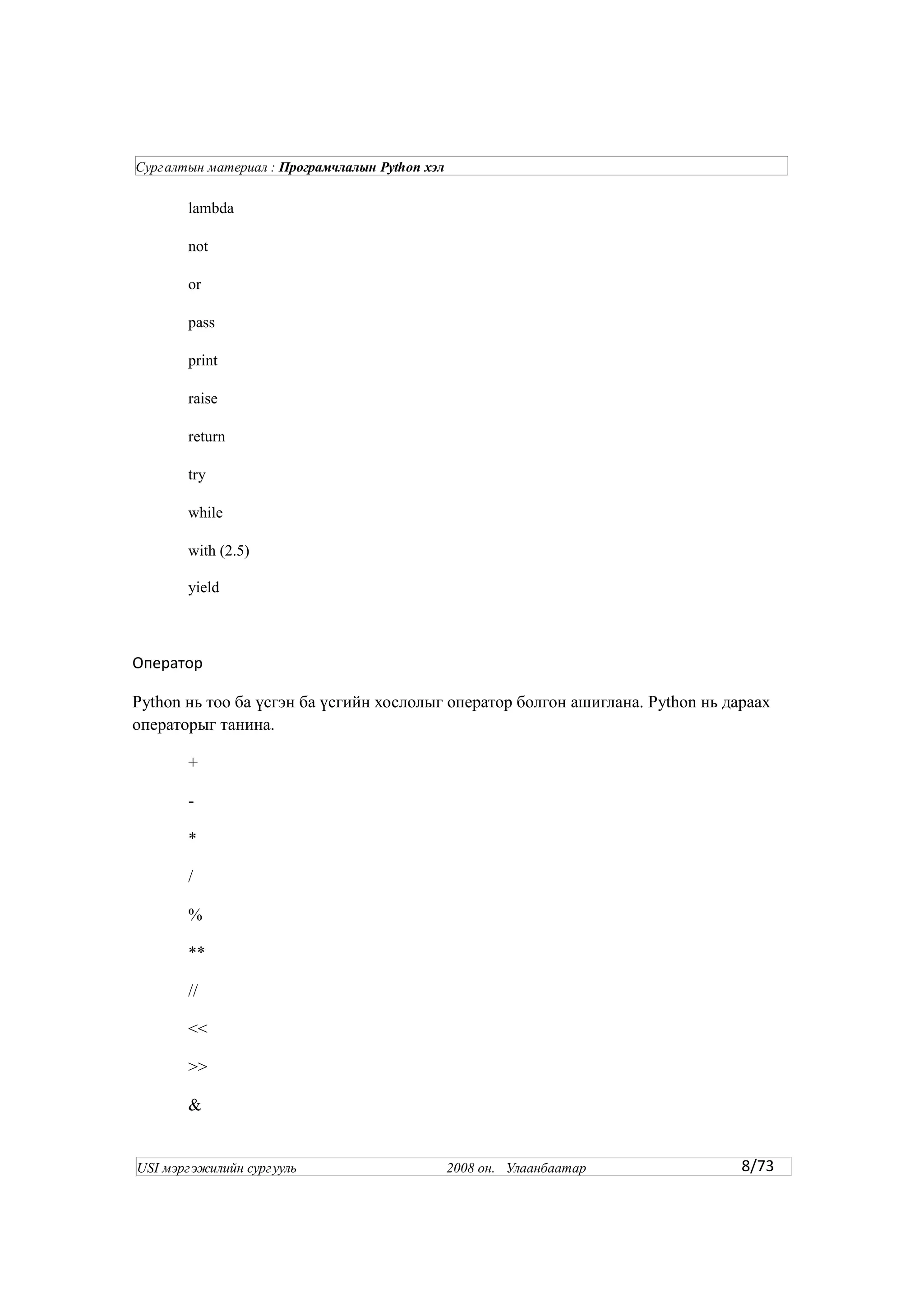 Сургалтын материал : Програмчлалын Python хэл

lambda

not

or

pass

print

raise

return

try

while

with (2.5)

yield

Оператор

Python нь тоо ба үсгэн ба үсгийн хослолыг оператор болгон ашиглана. Python нь дараах операторыг танина.

+

-

*

/

%

**

//

<<

>>

&

USI мэргэжилийн сургууль 2008 он. Улаанбаатар 8/73